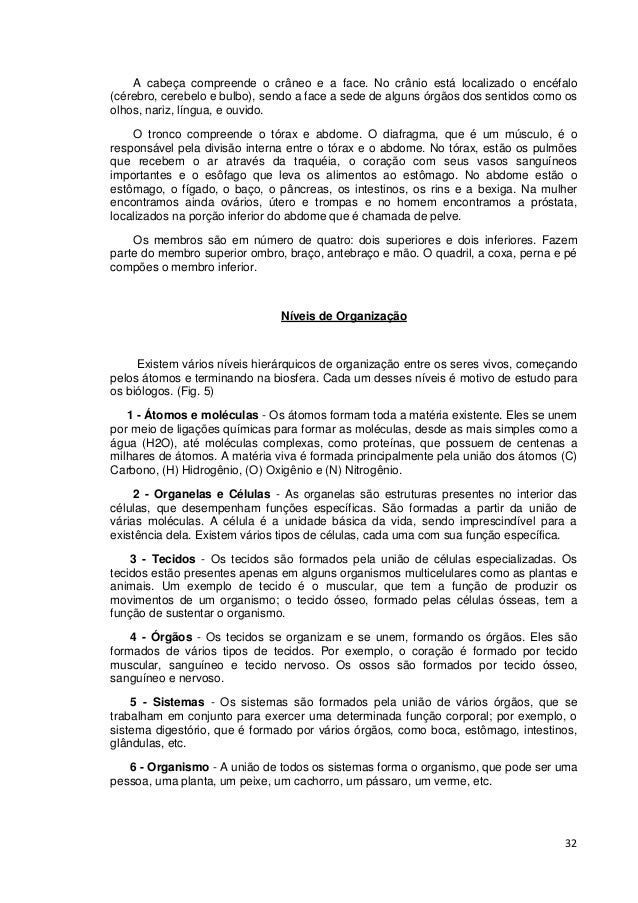 A cabeça compreende o crâneo e a face. No crânio está localizado o encéfalo (cérebro, cerebelo e bulbo), sendo a face a sede de alguns órgãos dos sentidos como os olhos, nariz, língua, e ouvido.

O tronco compreende o tórax e abdome. O diafragma, que é um músculo, é o responsável pela divisão interna entre o tórax e o abdome. No tórax, estão os pulmões que recebem o ar através da traquéia, o coração com seus vasos sanguíneos importantes e o esôfago que leva os alimentos ao estômago. No abdome estão o estômago, o fígado, o baço, o pâncreas, os intestinos, os rins e a bexiga. Na mulher encontramos ainda ovários, útero e trompas e no homem encontramos a próstata, localizados na porção inferior do abdome que é chamada de pelve.

Os membros são em número de quatro: dois superiores e dois inferiores. Fazem parte do membro superior ombro, braço, antebraço e mão. O quadril, a coxa, perna e pé compões o membro inferior.

Níveis de Organização

Existem vários níveis hierárquicos de organização entre os seres vivos, começando pelos átomos e terminando na biosfera. Cada um desses níveis é motivo de estudo para os biólogos. (Fig. 5)

1 - Átomos e moléculas - Os átomos formam toda a matéria existente. Eles se unem por meio de ligações químicas para formar as moléculas, desde as mais simples como a água (H2O), até moléculas complexas, como proteínas, que possuem de centenas a milhares de átomos. A matéria viva é formada principalmente pela união dos átomos (C) Carbono, (H) Hidrogênio, (O) Oxigênio e (N) Nitrogênio.

2 - Organelas e Células - As organelas são estruturas presentes no interior das células, que desempenham funções específicas. São formadas a partir da união de várias moléculas. A célula é a unidade básica da vida, sendo imprescindível para a existência dela. Existem vários tipos de células, cada uma com sua função específica.

3 - Tecidos - Os tecidos são formados pela união de células especializadas. Os tecidos estão presentes apenas em alguns organismos multicelulares como as plantas e animais. Um exemplo de tecido é o muscular, que tem a função de produzir os movimentos de um organismo; o tecido ósseo, formado pelas células ósseas, tem a função de sustentar o organismo.

4 - Órgãos - Os tecidos se organizam e se unem, formando os órgãos. Eles são formados de vários tipos de tecidos. Por exemplo, o coração é formado por tecido muscular, sanguíneo e tecido nervoso. Os ossos são formados por tecido ósseo, sanguíneo e nervoso.

5 - Sistemas - Os sistemas são formados pela união de vários órgãos, que se trabalham em conjunto para exercer uma determinada função corporal; por exemplo, o sistema digestório, que é formado por vários órgãos, como boca, estômago, intestinos, glândulas, etc.

6 - Organismo - A união de todos os sistemas forma o organismo, que pode ser uma pessoa, uma planta, um peixe, um cachorro, um pássaro, um verme, etc.

32